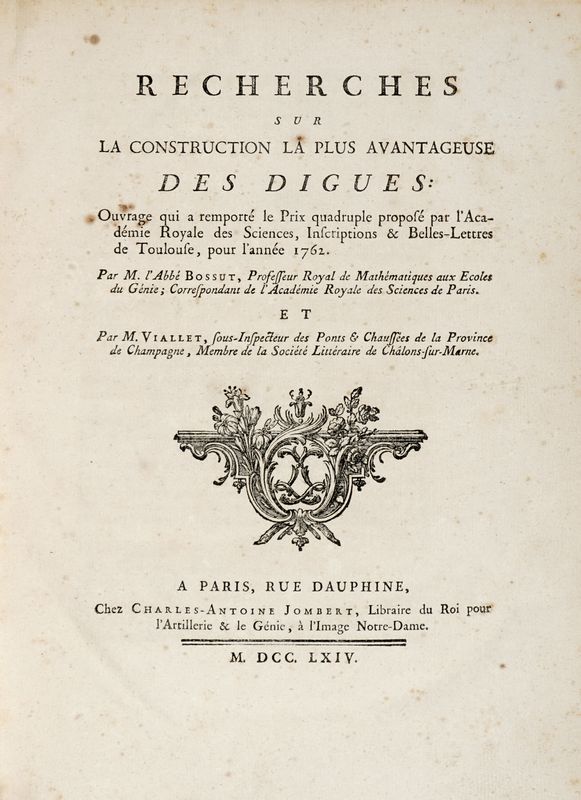 RECHERCHES

SUR

LA CONSTRUCTION LA PLUS AVANTAGEUSE

DES DIGUES:

Ouvrage qui a remporté le Prix quadruple proposé par l'Académie Royale des Sciences, Inſcriptions & Belles-Lettres de Toulouſe, pour l'année 1762.

Par M. l'Abbé BOSSUT, Profeſſeur Royal de Mathématiques aux Ecoles du Génie; Correſpondant de l'Académie Royale des Sciences de Paris.

ET

Par M. VIALLET, ſous-Inſpecteur des Ponts & Chauſſées de la Province de Champagne, Membre de la Société Littéraire de Châlons-ſur-Marne.

A PARIS, RUE DAUPHINE,

Chez CHARLES-ANTOINE JOMBERT, Libraire du Roi pour l'Artillerie & le Génie, à l'Image Notre-Dame.

M. DCC. LXIV.